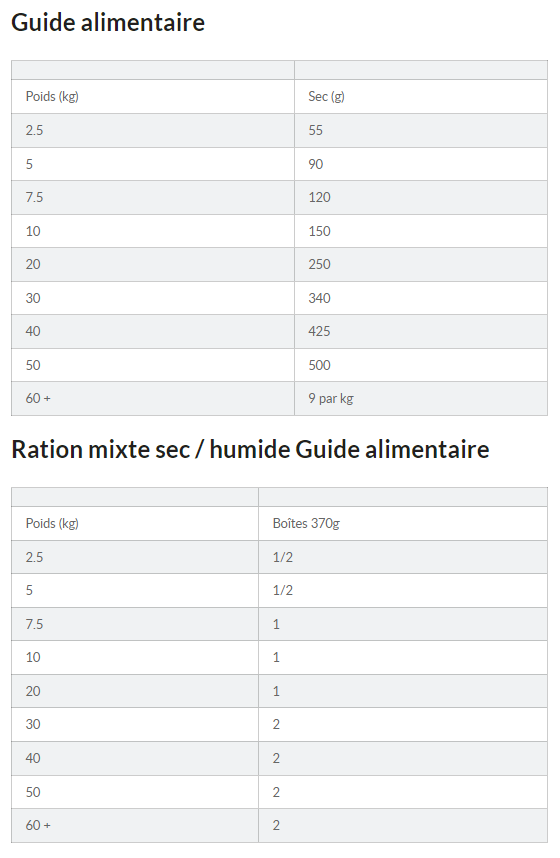 Guide alimentaire

| | |
|---|---|
| Poids (kg) | Sec (g) |
| 2.5 | 55 |
| 5 | 90 |
| 7.5 | 120 |
| 10 | 150 |
| 20 | 250 |
| 30 | 340 |
| 40 | 425 |
| 50 | 500 |
| 60 + | 9 par kg |

Ration mixte sec / humide Guide alimentaire

| | |
|---|---|
| Poids (kg) | Boîtes 370g |
| 2.5 | 1/2 |
| 5 | 1/2 |
| 7.5 | 1 |
| 10 | 1 |
| 20 | 1 |
| 30 | 2 |
| 40 | 2 |
| 50 | 2 |
| 60 + | 2 |